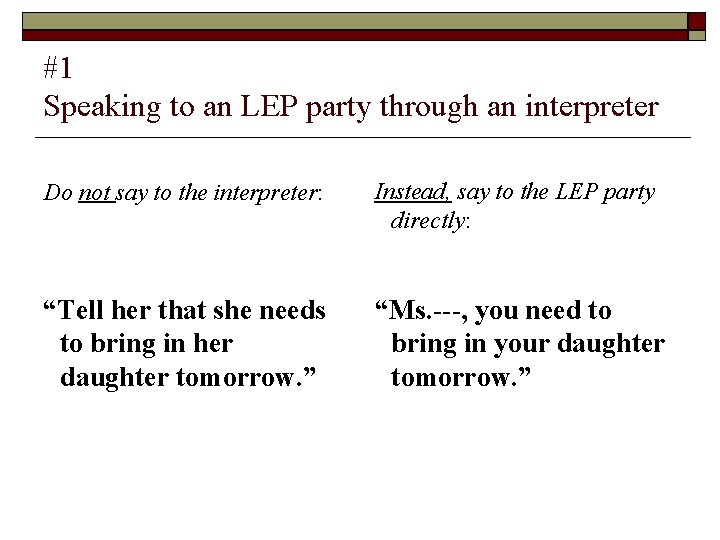 #1
Speaking to an LEP party through an interpreter

Do not say to the interpreter:

"Tell her that she needs to bring in her daughter tomorrow."

Instead, say to the LEP party directly:

"Ms.---, you need to bring in your daughter tomorrow."